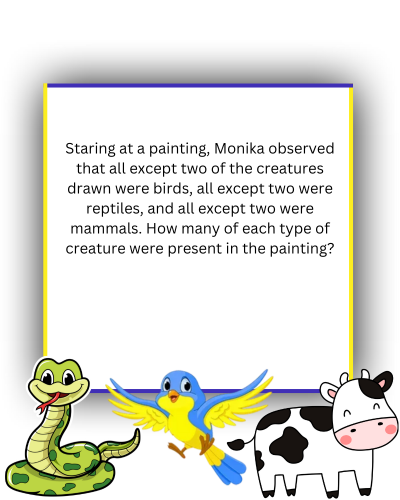 Staring at a painting, Monika observed that all except two of the creatures drawn were birds, all except two were reptiles, and all except two were mammals. How many of each type of creature were present in the painting?